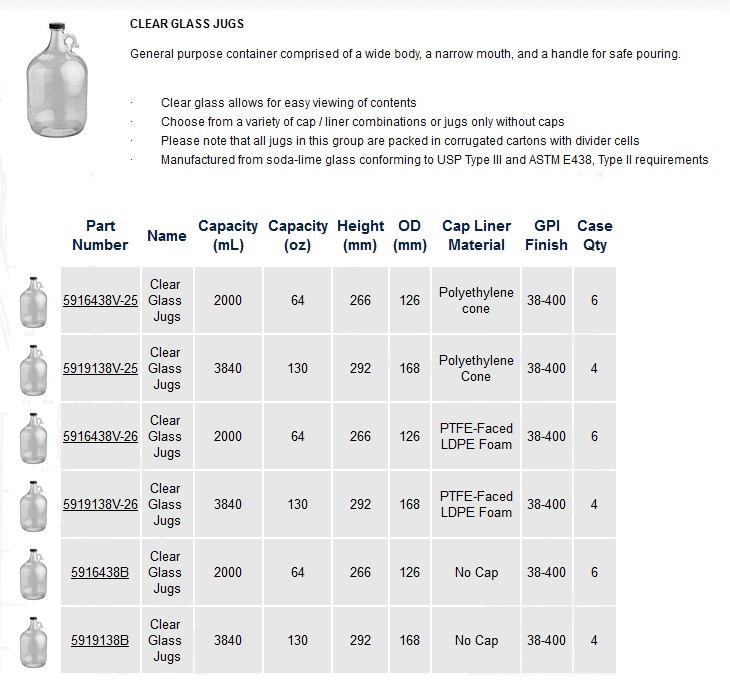 CLEAR GLASS JUGS

General purpose container comprised of a wide body, a narrow mouth, and a handle for safe pouring.

· Clear glass allows for easy viewing of contents
· Choose from a variety of cap / liner combinations or jugs only without caps
· Please note that all jugs in this group are packed in corrugated cartons with divider cells
· Manufactured from soda-lime glass conforming to USP Type III and ASTM E438, Type II requirements

| Part Number | Name | Capacity (mL) | Capacity (oz) | Height (mm) | OD (mm) | Cap Liner Material | GPI Finish | Case Qty |
|---|---|---|---|---|---|---|---|---|
| 5916438V-25 | Clear Glass Jugs | 2000 | 64 | 266 | 126 | Polyethylene cone | 38-400 | 6 |
| 5919138V-25 | Clear Glass Jugs | 3840 | 130 | 292 | 168 | Polyethylene Cone | 38-400 | 4 |
| 5916438V-26 | Clear Glass Jugs | 2000 | 64 | 266 | 126 | PTFE-Faced LDPE Foam | 38-400 | 6 |
| 5919138V-26 | Clear Glass Jugs | 3840 | 130 | 292 | 168 | PTFE-Faced LDPE Foam | 38-400 | 4 |
| 5916438B | Clear Glass Jugs | 2000 | 64 | 266 | 126 | No Cap | 38-400 | 6 |
| 5919138B | Clear Glass Jugs | 3840 | 130 | 292 | 168 | No Cap | 38-400 | 4 |